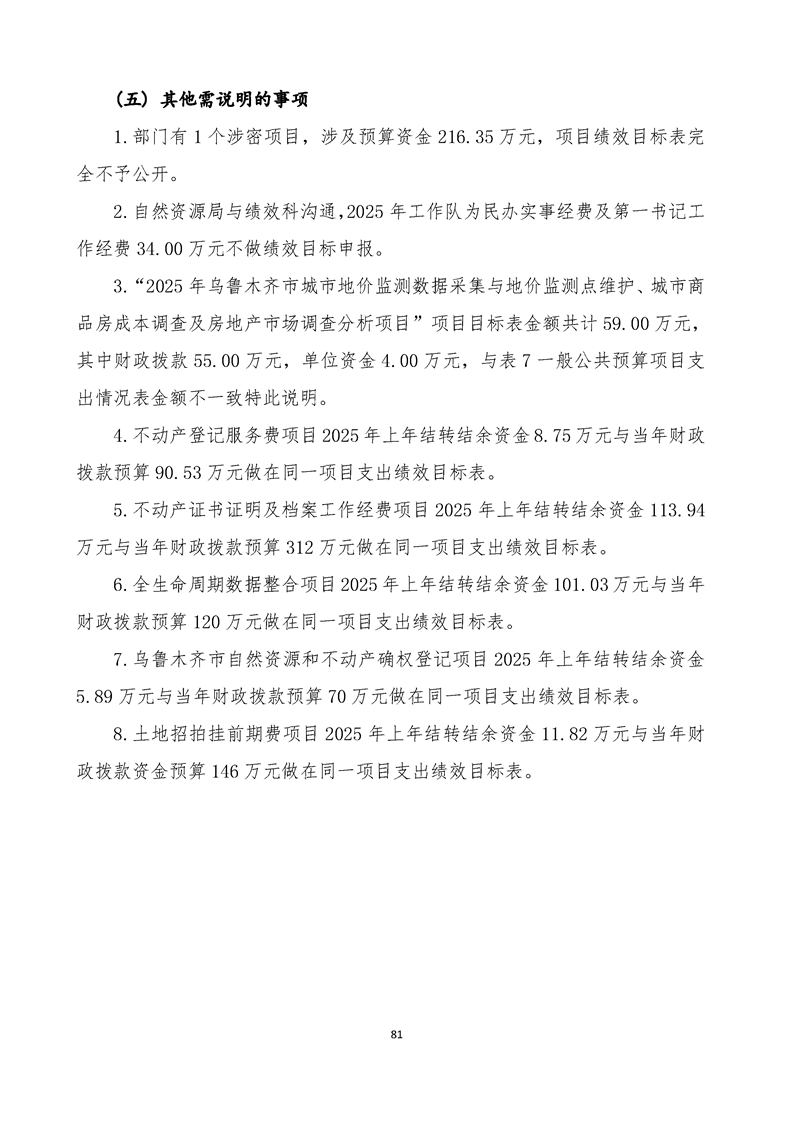 （五）其他需说明的事项

1.部门有1个涉密项目，涉及预算资金216.35万元，项目绩效目标表完全不予公开。

2.自然资源局与绩效科沟通,2025年工作队为民办实事经费及第一书记工作经费34.00万元不做绩效目标申报。

3.“2025年乌鲁木齐市城市地价监测数据采集与地价监测点维护、城市商品房成本调查及房地产市场调查分析项目”项目目标表金额共计59.00万元，其中财政拨款55.00万元，单位资金4.00万元，与表7一般公共预算项目支出情况表金额不一致特此说明。

4.不动产登记服务费项目2025年上年结转结余资金8.75万元与当年财政拨款预算90.53万元做在同一项目支出绩效目标表。

5.不动产证书证明及档案工作经费项目2025年上年结转结余资金113.94万元与当年财政拨款预算312万元做在同一项目支出绩效目标表。

6.全生命周期数据整合项目2025年上年结转结余资金101.03万元与当年财政拨款预算120万元做在同一项目支出绩效目标表。

7.乌鲁木齐市自然资源和不动产确权登记项目2025年上年结转结余资金5.89万元与当年财政拨款预算70万元做在同一项目支出绩效目标表。

8.土地招拍挂前期费项目2025年上年结转结余资金11.82万元与当年财政拨款资金预算146万元做在同一项目支出绩效目标表。

81